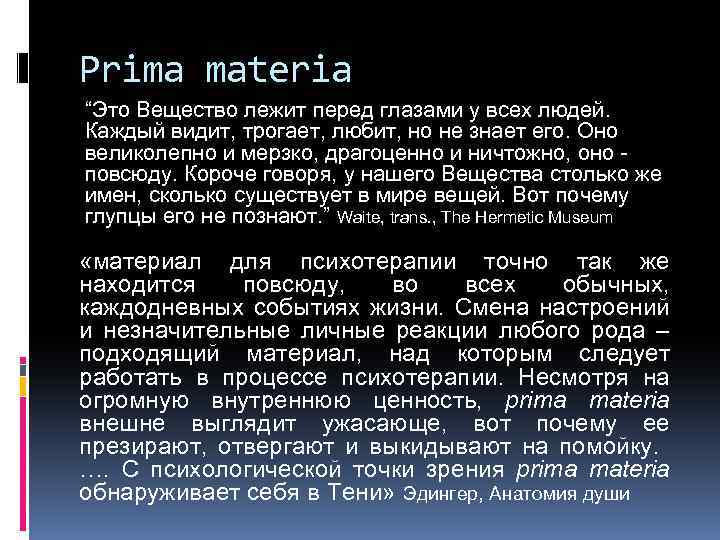 Prima materia

“Это Вещество лежит перед глазами у всех людей. Каждый видит, трогает, любит, но не знает его. Оно великолепно и мерзко, драгоценно и ничтожно, оно - повсюду. Короче говоря, у нашего Вещества столько же имен, сколько существует в мире вещей. Вот почему глупцы его не познают.” Waite, trans., The Hermetic Museum

«материал для психотерапии точно так же находится повсюду, во всех обычных, каждодневных событиях жизни. Смена настроений и незначительные личные реакции любого рода – подходящий материал, над которым следует работать в процессе психотерапии. Несмотря на огромную внутреннюю ценность, prima materia внешне выглядит ужасающе, вот почему ее презирают, отвергают и выкидывают на помойку. …. С психологической точки зрения prima materia обнаруживает себя в Тени» Эдингер, Анатомия души